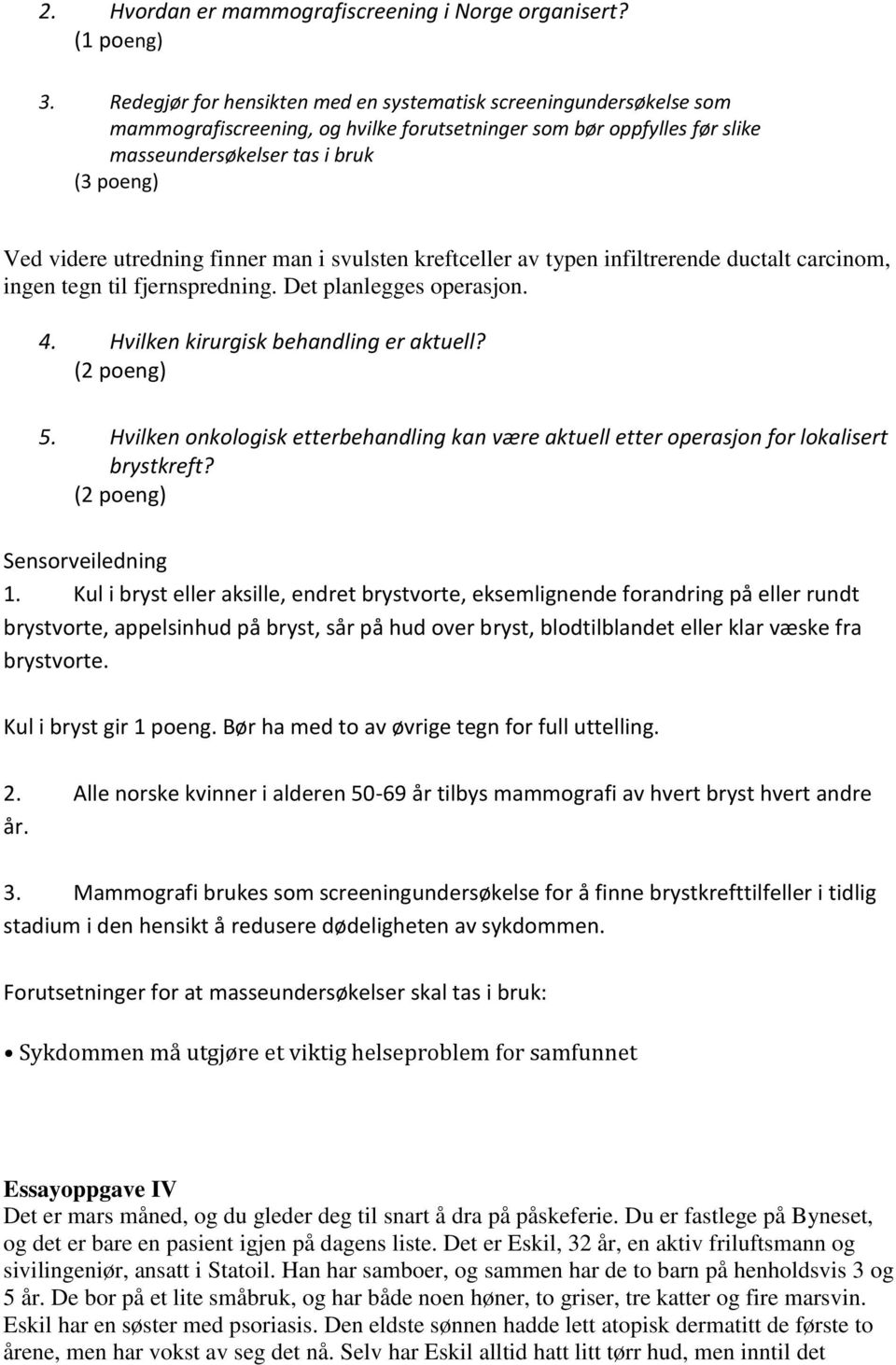 2. Hvordan er mammografiscreening i Norge organisert?
(1 poeng)

3. Redegjør for hensikten med en systematisk screeningundersøkelse som mammografiscreening, og hvilke forutsetninger som bør oppfylles før slike masseundersøkelser tas i bruk
(3 poeng)

Ved videre utredning finner man i svulsten kreftceller av typen infiltrerende ductalt carcinom, ingen tegn til fjernspredning. Det planlegges operasjon.

4. Hvilken kirurgisk behandling er aktuell?
(2 poeng)

5. Hvilken onkologisk etterbehandling kan være aktuell etter operasjon for lokalisert brystkreft?
(2 poeng)

Sensorveiledning
1. Kul i bryst eller aksille, endret brystvorte, eksemlignende forandring på eller rundt brystvorte, appelsinhud på bryst, sår på hud over bryst, blodtilblandet eller klar væske fra brystvorte.

Kul i bryst gir 1 poeng. Bør ha med to av øvrige tegn for full uttelling.

2. Alle norske kvinner i alderen 50-69 år tilbys mammografi av hvert bryst hvert andre år.

3. Mammografi brukes som screeningundersøkelse for å finne brystkrefttilfeller i tidlig stadium i den hensikt å redusere dødeligheten av sykdommen.

Forutsetninger for at masseundersøkelser skal tas i bruk:

• Sykdommen må utgjøre et viktig helseproblem for samfunnet

Essayoppgave IV
Det er mars måned, og du gleder deg til snart å dra på påskeferie. Du er fastlege på Byneset, og det er bare en pasient igjen på dagens liste. Det er Eskil, 32 år, en aktiv friluftsmann og sivilingeniør, ansatt i Statoil. Han har samboer, og sammen har de to barn på henholdsvis 3 og 5 år. De bor på et lite småbruk, og har både noen høner, to griser, tre katter og fire marsvin. Eskil har en søster med psoriasis. Den eldste sønnen hadde lett atopisk dermatitt de første to årene, men har vokst av seg det nå. Selv har Eskil alltid hatt litt tørr hud, men inntil det